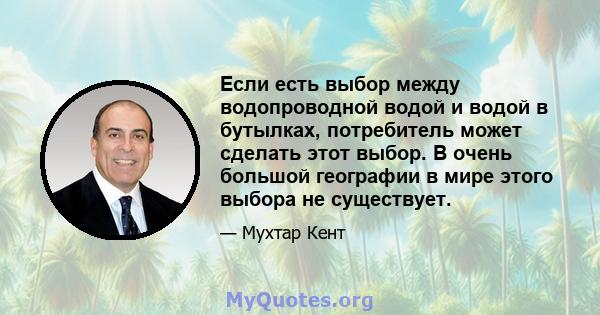 Если есть выбор между водопроводной водой и водой в бутылках, потребитель может сделать этот выбор. В очень большой географии в мире этого выбора не существует.

— Мухтар Кент

MyQuotes.org